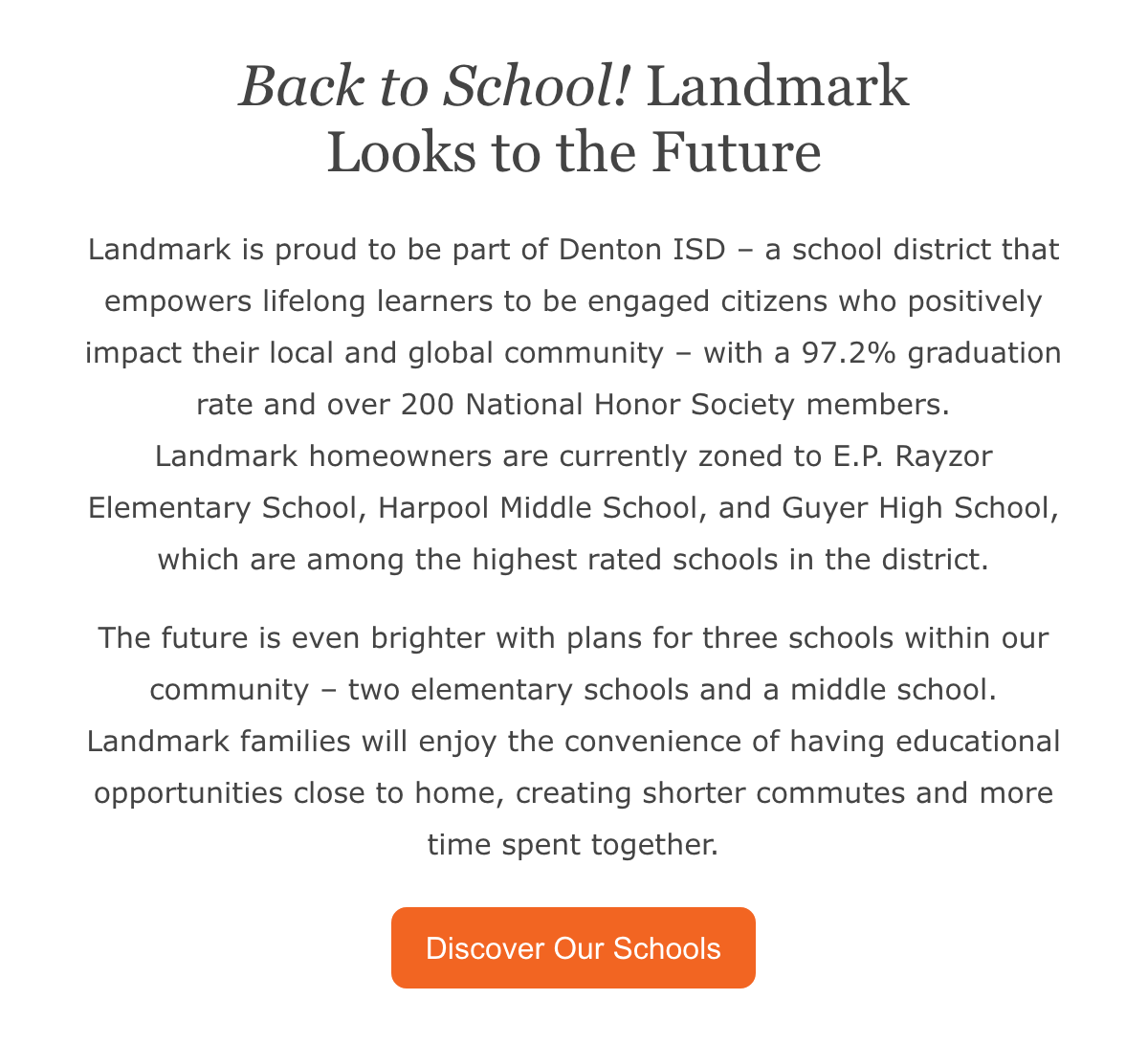 Back to School! Landmark Looks to the Future

Landmark is proud to be part of Denton ISD – a school district that empowers lifelong learners to be engaged citizens who positively impact their local and global community – with a 97.2% graduation rate and over 200 National Honor Society members.
Landmark homeowners are currently zoned to E.P. Rayzor Elementary School, Harpool Middle School, and Guyer High School, which are among the highest rated schools in the district.

The future is even brighter with plans for three schools within our community – two elementary schools and a middle school. Landmark families will enjoy the convenience of having educational opportunities close to home, creating shorter commutes and more time spent together.

Discover Our Schools